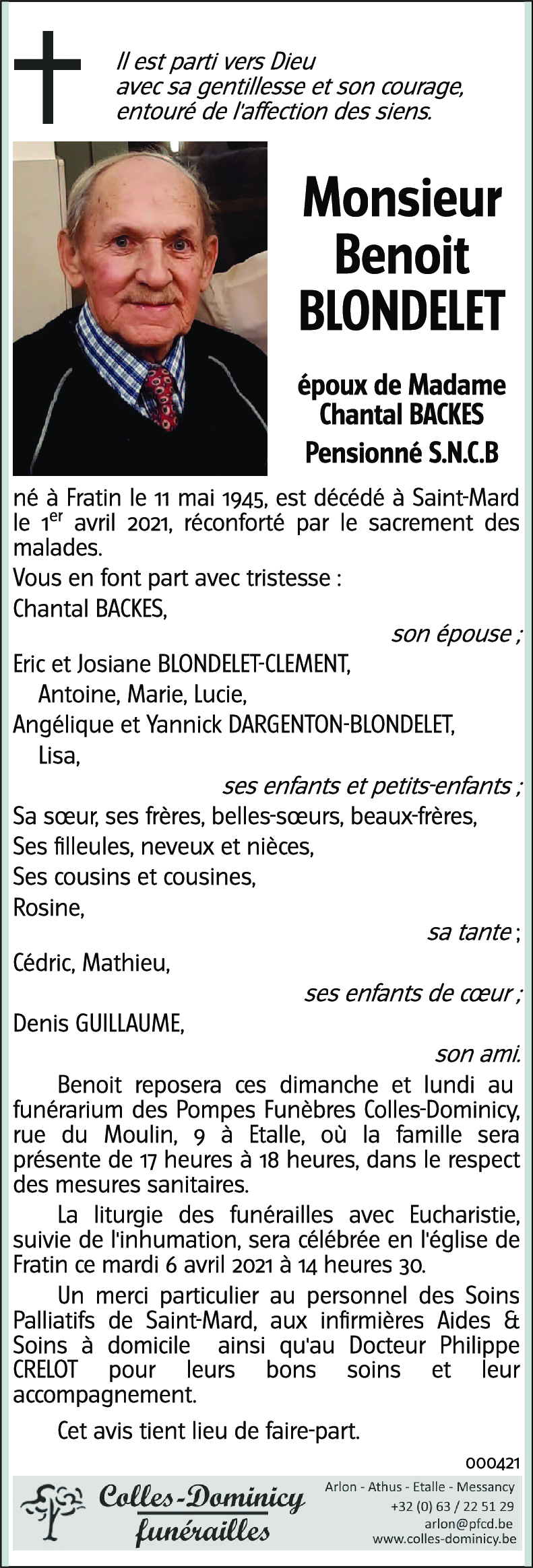 Il est parti vers Dieu
avec sa gentillesse et son courage,
entouré de l'affection des siens.

Monsieur
Benoit
BLONDELET

époux de Madame
Chantal BACKES

Pensionné S.N.C.B

né à Fratin le 11 mai 1945, est décédé à Saint-Mard le 1$^{er}$ avril 2021, réconforté par le sacrement des malades.

Vous en font part avec tristesse :

Chantal BACKES,

son épouse ;

Eric et Josiane BLONDELET-CLEMENT,
Antoine, Marie, Lucie,
Angélique et Yannick DARGENTON-BLONDELET,
Lisa,

ses enfants et petits-enfants ;

Sa sœur, ses frères, belles-sœurs, beaux-frères,
Ses filleules, neveux et nièces,
Ses cousins et cousines,
Rosine,

sa tante ;

Cédric, Mathieu,

ses enfants de cœur ;

Denis GUILLAUME,

son ami.

Benoit reposera ces dimanche et lundi au funérarium des Pompes Funèbres Colles-Dominicy, rue du Moulin, 9 à Etalle, où la famille sera présente de 17 heures à 18 heures, dans le respect des mesures sanitaires.

La liturgie des funérailles avec Eucharistie, suivie de l'inhumation, sera célébrée en l'église de Fratin ce mardi 6 avril 2021 à 14 heures 30.

Un merci particulier au personnel des Soins Palliatifs de Saint-Mard, aux infirmières Aides & Soins à domicile ainsi qu'au Docteur Philippe CRELOT pour leurs bons soins et leur accompagnement.

Cet avis tient lieu de faire-part.

000421

Colles-Dominicy
funérailles

Arlon - Athus - Etalle - Messancy
+32 (0) 63 / 22 51 29
arlon@pfcd.be
www.colles-dominicy.be